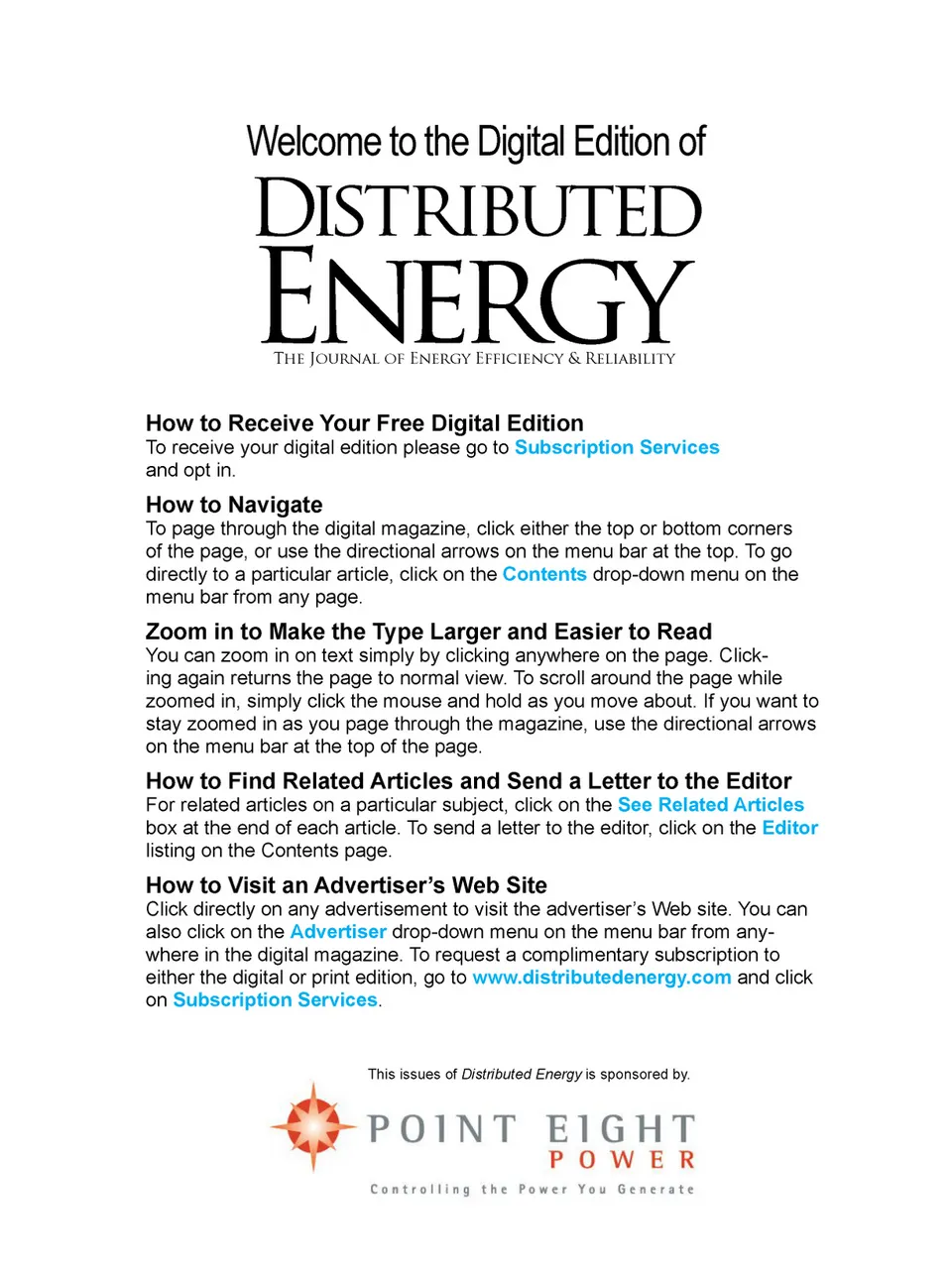 Welcome to the Digital Edition of

DISTRIBUTED ENERGY

THE JOURNAL OF ENERGY EFFICIENCY & RELIABILITY

How to Receive Your Free Digital Edition
To receive your digital edition please go to Subscription Services and opt in.

How to Navigate
To page through the digital magazine, click either the top or bottom corners of the page, or use the directional arrows on the menu bar at the top. To go directly to a particular article, click on the Contents drop-down menu on the menu bar from any page.

Zoom in to Make the Type Larger and Easier to Read
You can zoom in on text simply by clicking anywhere on the page. Clicking again returns the page to normal view. To scroll around the page while zoomed in, simply click the mouse and hold as you move about. If you want to stay zoomed in as you page through the magazine, use the directional arrows on the menu bar at the top of the page.

How to Find Related Articles and Send a Letter to the Editor
For related articles on a particular subject, click on the See Related Articles box at the end of each article. To send a letter to the editor, click on the Editor listing on the Contents page.

How to Visit an Advertiser's Web Site
Click directly on any advertisement to visit the advertiser's Web site. You can also click on the Advertiser drop-down menu on the menu bar from anywhere in the digital magazine. To request a complimentary subscription to either the digital or print edition, go to www.distributedenergy.com and click on Subscription Services.

This issues of Distributed Energy is sponsored by.

POINT EIGHT POWER

Controlling the Power You Generate